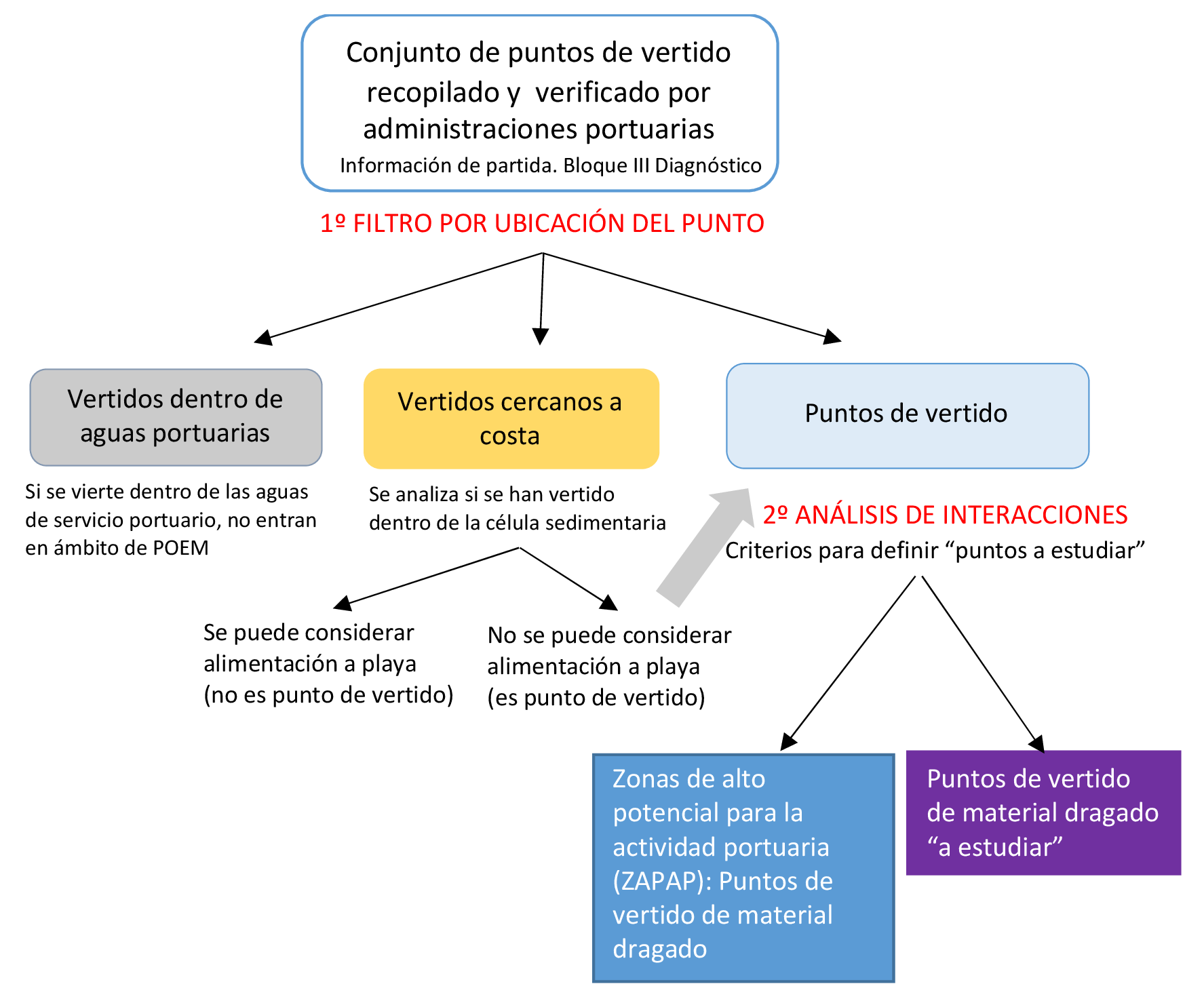 Conjunto de puntos de vertido recopilado y verificado por administraciones portuarias
Información de partida. Bloque III Diagnóstico

1º FILTRO POR UBICACIÓN DEL PUNTO

Vertidos dentro de aguas portuarias

Si se vierte dentro de las aguas de servicio portuario, no entran en ámbito de POEM

Vertidos cercanos a costa

Se analiza si se han vertido dentro de la célula sedimentaria

Se puede considerar alimentación a playa (no es punto de vertido)

No se puede considerar alimentación a playa (es punto de vertido)

Puntos de vertido

2º ANÁLISIS DE INTERACCIONES
Criterios para definir “puntos a estudiar”

Zonas de alto potencial para la actividad portuaria (ZAPAP): Puntos de vertido de material dragado

Puntos de vertido de material dragado “a estudiar”